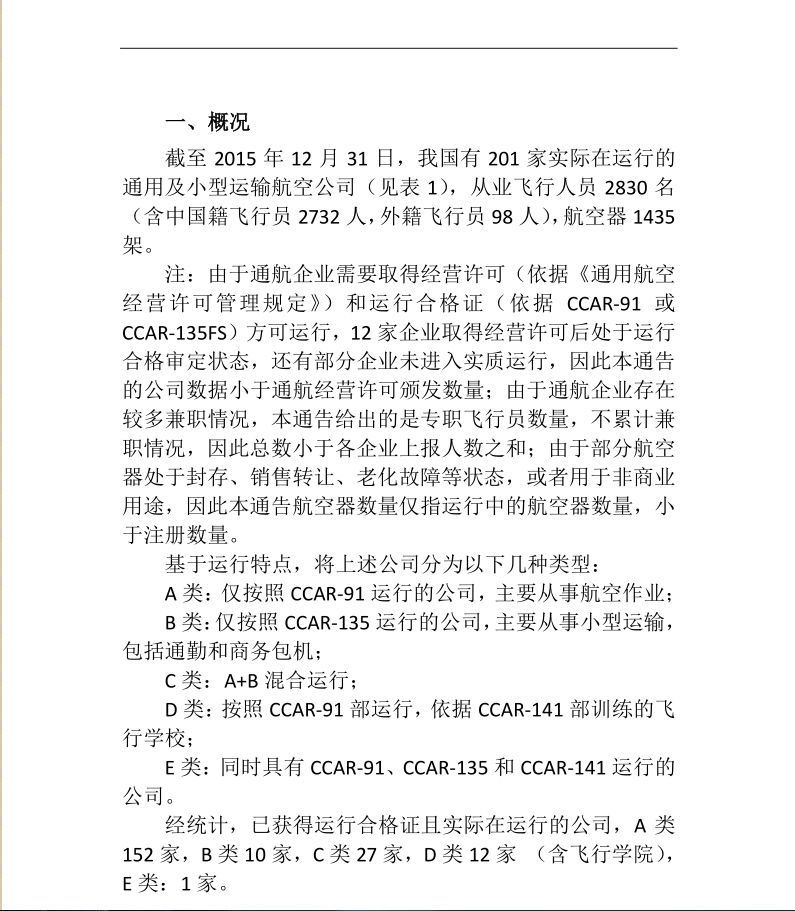 一、概况

截至2015年12月31日，我国有201家实际在运行的通用及小型运输航空公司（见表1），从业飞行人员2830名（含中国籍飞行员2732人，外籍飞行员98人），航空器1435架。

注：由于通航企业需要取得经营许可（依据《通用航空经营许可管理规定》）和运行合格证（依据CCAR-91或CCAR-135FS）方可运行，12家企业取得经营许可后处于运行合格审定状态，还有部分企业未进入实质运行，因此本通告的公司数据小于通航经营许可颁发数量；由于通航企业存在较多兼职情况，本通告给出的是专职飞行员数量，不累计兼职情况，因此总数小于各企业上报人数之和；由于部分航空器处于封存、销售转让、老化故障等状态，或者用于非商业用途，因此本通告航空器数量仅指运行中的航空器数量，小于注册数量。

基于运行特点，将上述公司分为以下几种类型：

A类：仅按照CCAR-91运行的公司，主要从事航空作业；

B类：仅按照CCAR-135运行的公司，主要从事小型运输，包括通勤和商务包机；

C类：A+B混合运行；

D类：按照CCAR-91部运行，依据CCAR-141部训练的飞行学校；

E类：同时具有CCAR-91、CCAR-135和CCAR-141运行的公司。

经统计，已获得运行合格证且实际在运行的公司，A类152家，B类10家，C类27家，D类12家 （含飞行学院），E类：1家。